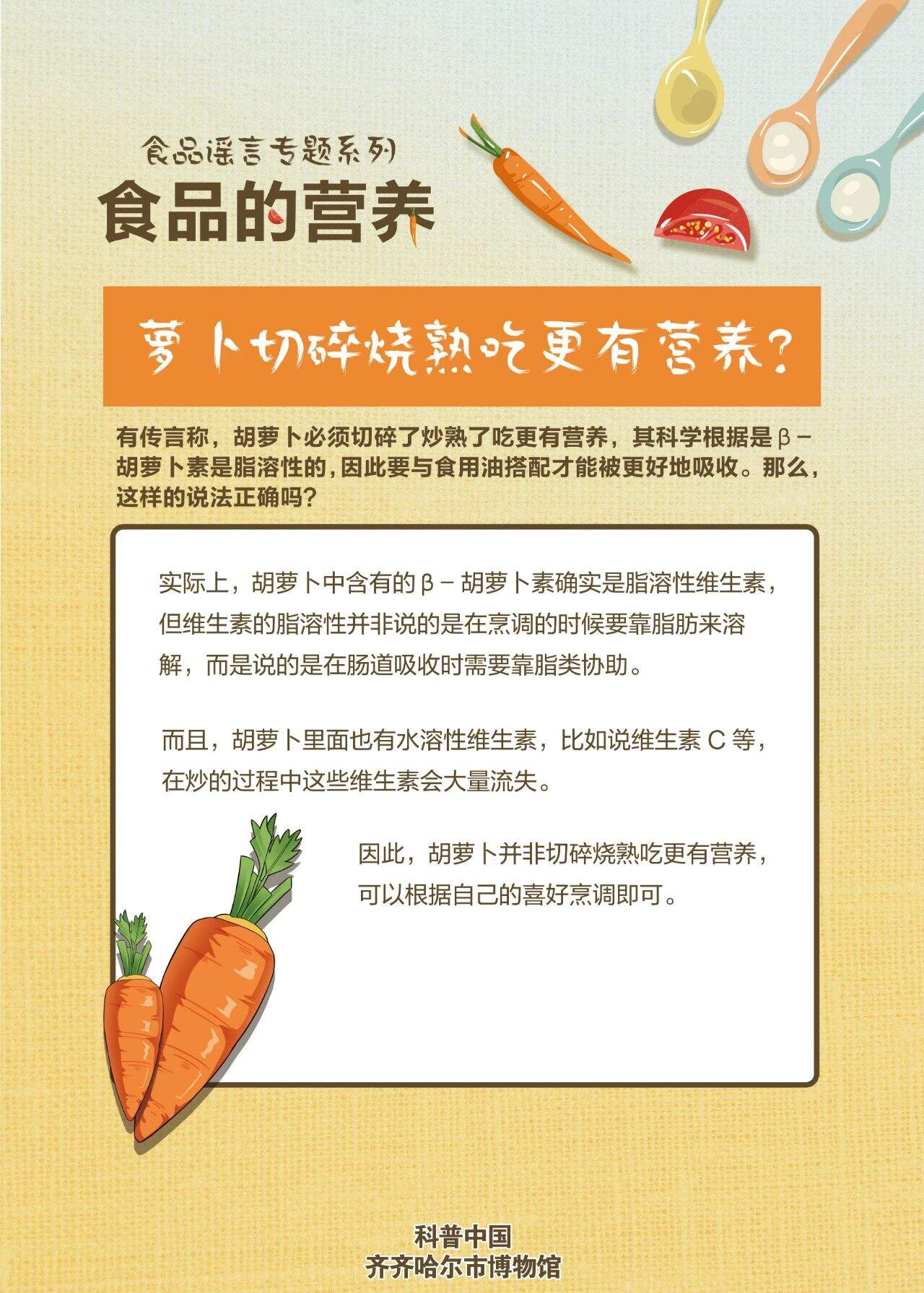 食品谣言专题系列

食品的营养

萝卜切碎烧熟吃更有营养?

有传言称，胡萝卜必须切碎了炒熟了吃更有营养，其科学根据是β－胡萝卜素是脂溶性的，因此要与食用油搭配才能被更好地吸收。那么，这样的说法正确吗?

实际上，胡萝卜中含有的β－胡萝卜素确实是脂溶性维生素，但维生素的脂溶性并非说的是在烹调的时候要靠脂肪来溶解，而是说的是在肠道吸收时需要靠脂类协助。

而且，胡萝卜里面也有水溶性维生素，比如说维生素C等，在炒的过程中这些维生素会大量流失。

因此，胡萝卜并非切碎烧熟吃更有营养，可以根据自己的喜好烹调即可。

科普中国
齐齐哈尔市博物馆